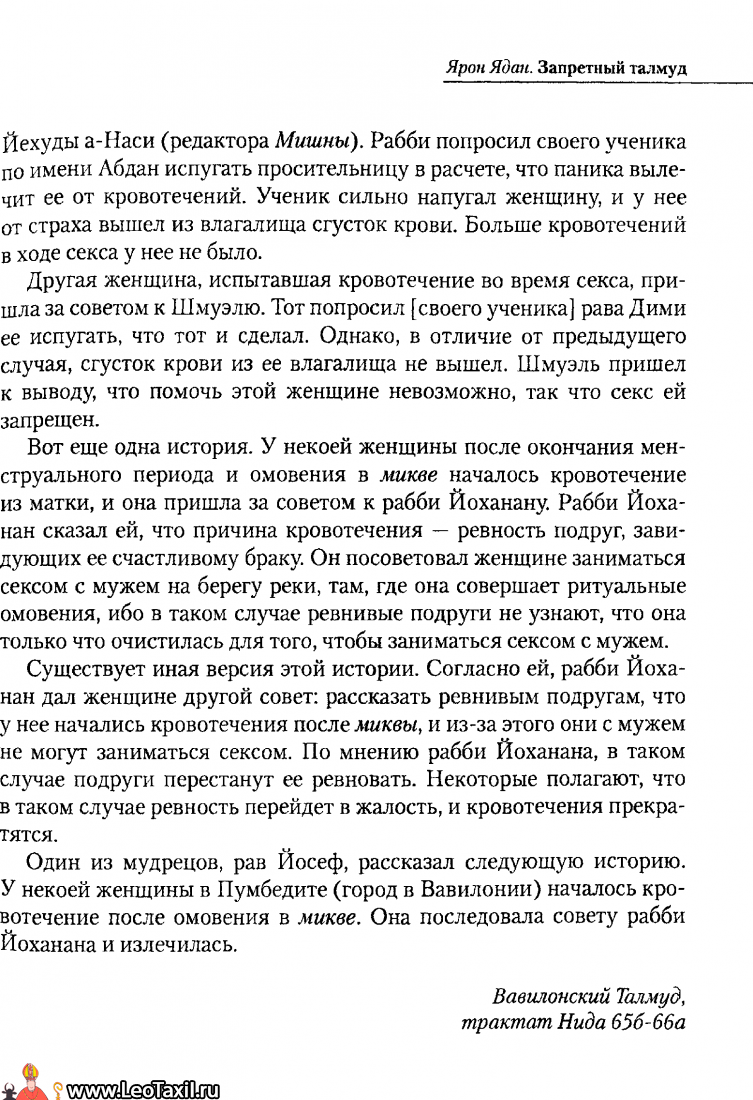 Ярон Ядан. Запретный талмуд

Йехуды а-Наси (редактора Мишны). Рабби попросил своего ученика по имени Абдан испугать просительницу в расчете, что паника вылечит ее от кровотечений. Ученик сильно напугал женщину, и у нее от страха вышел из влагалища сгусток крови. Больше кровотечений в ходе секса у нее не было.

Другая женщина, испытавшая кровотечение во время секса, пришла за советом к Шмуэлю. Тот попросил [своего ученика] рава Дими ее испугать, что тот и сделал. Однако, в отличие от предыдущего случая, сгусток крови из ее влагалища не вышел. Шмуэль пришел к выводу, что помочь этой женщине невозможно, так что секс ей запрещен.

Вот еще одна история. У некоей женщины после окончания менструального периода и омовения в микве началось кровотечение из матки, и она пришла за советом к рабби Йоханану. Рабби Йоханан сказал ей, что причина кровотечения — ревность подруг, завидующих ее счастливому браку. Он посоветовал женщине заниматься сексом с мужем на берегу реки, там, где она совершает ритуальные омовения, ибо в таком случае ревнивые подруги не узнают, что она только что очистилась для того, чтобы заниматься сексом с мужем.

Существует иная версия этой истории. Согласно ей, рабби Йоханан дал женщине другой совет: рассказать ревнивым подругам, что у нее начались кровотечения после миквы, и из-за этого они с мужем не могут заниматься сексом. По мнению рабби Йоханана, в таком случае подруги перестанут ее ревновать. Некоторые полагают, что в таком случае ревность перейдет в жалость, и кровотечения прекратятся.

Один из мудрецов, рав Йосеф, рассказал следующую историю. У некоей женщины в Пумбедите (город в Вавилонии) началось кровотечение после омовения в микве. Она последовала совету рабби Йоханана и излечилась.

Вавилонский Талмуд,
трактат Нида 65б-66а

www.LeoTaxil.ru